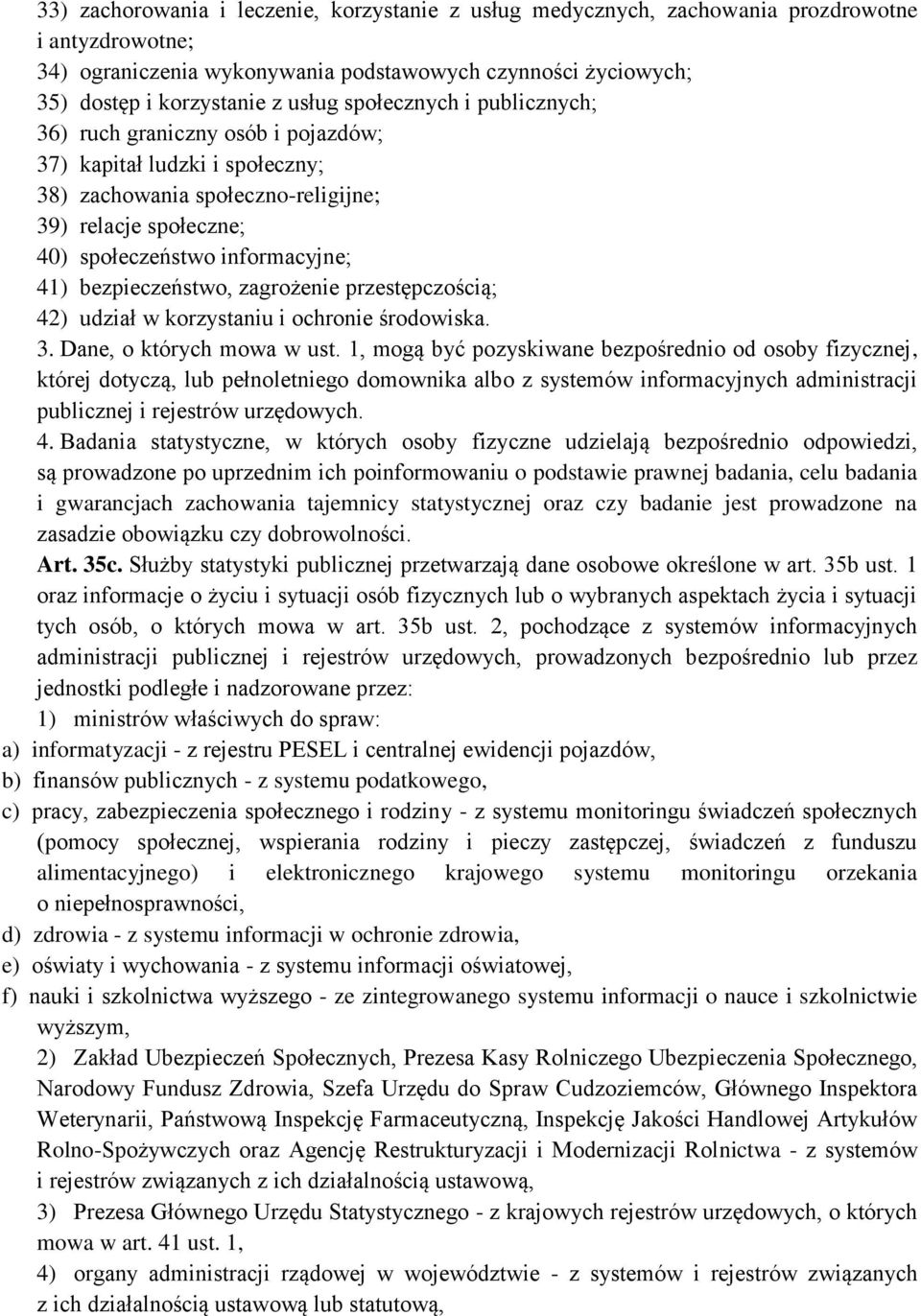 33) zachorowania i leczenie, korzystanie z usług medycznych, zachowania prozdrowotne i antyzdrowotne;
34) ograniczenia wykonywania podstawowych czynności życiowych;
35) dostęp i korzystanie z usług społecznych i publicznych;
36) ruch graniczny osób i pojazdów;
37) kapitał ludzki i społeczny;
38) zachowania społeczno-religijne;
39) relacje społeczne;
40) społeczeństwo informacyjne;
41) bezpieczeństwo, zagrożenie przestępczością;
42) udział w korzystaniu i ochronie środowiska.
3. Dane, o których mowa w ust. 1, mogą być pozyskiwane bezpośrednio od osoby fizycznej, której dotyczą, lub pełnoletniego domownika albo z systemów informacyjnych administracji publicznej i rejestrów urzędowych.
4. Badania statystyczne, w których osoby fizyczne udzielają bezpośrednio odpowiedzi, są prowadzone po uprzednim ich poinformowaniu o podstawie prawnej badania, celu badania i gwarancjach zachowania tajemnicy statystycznej oraz czy badanie jest prowadzone na zasadzie obowiązku czy dobrowolności.
Art. 35c. Służby statystyki publicznej przetwarzają dane osobowe określone w art. 35b ust. 1 oraz informacje o życiu i sytuacji osób fizycznych lub o wybranych aspektach życia i sytuacji tych osób, o których mowa w art. 35b ust. 2, pochodzące z systemów informacyjnych administracji publicznej i rejestrów urzędowych, prowadzonych bezpośrednio lub przez jednostki podległe i nadzorowane przez:
1) ministrów właściwych do spraw:
a) informatyzacji - z rejestru PESEL i centralnej ewidencji pojazdów,
b) finansów publicznych - z systemu podatkowego,
c) pracy, zabezpieczenia społecznego i rodziny - z systemu monitoringu świadczeń społecznych (pomocy społecznej, wspierania rodziny i pieczy zastępczej, świadczeń z funduszu alimentacyjnego) i elektronicznego krajowego systemu monitoringu orzekania o niepełnosprawności,
d) zdrowia - z systemu informacji w ochronie zdrowia,
e) oświaty i wychowania - z systemu informacji oświatowej,
f) nauki i szkolnictwa wyższego - ze zintegrowanego systemu informacji o nauce i szkolnictwie wyższym,
2) Zakład Ubezpieczeń Społecznych, Prezesa Kasy Rolniczego Ubezpieczenia Społecznego, Narodowy Fundusz Zdrowia, Szefa Urzędu do Spraw Cudzoziemców, Głównego Inspektora Weterynarii, Państwową Inspekcję Farmaceutyczną, Inspekcję Jakości Handlowej Artykułów Rolno-Spożywczych oraz Agencję Restrukturyzacji i Modernizacji Rolnictwa - z systemów i rejestrów związanych z ich działalnością ustawową,
3) Prezesa Głównego Urzędu Statystycznego - z krajowych rejestrów urzędowych, o których mowa w art. 41 ust. 1,
4) organy administracji rządowej w województwie - z systemów i rejestrów związanych z ich działalnością ustawową lub statutową,